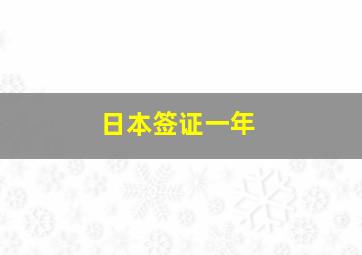 日本签证一年